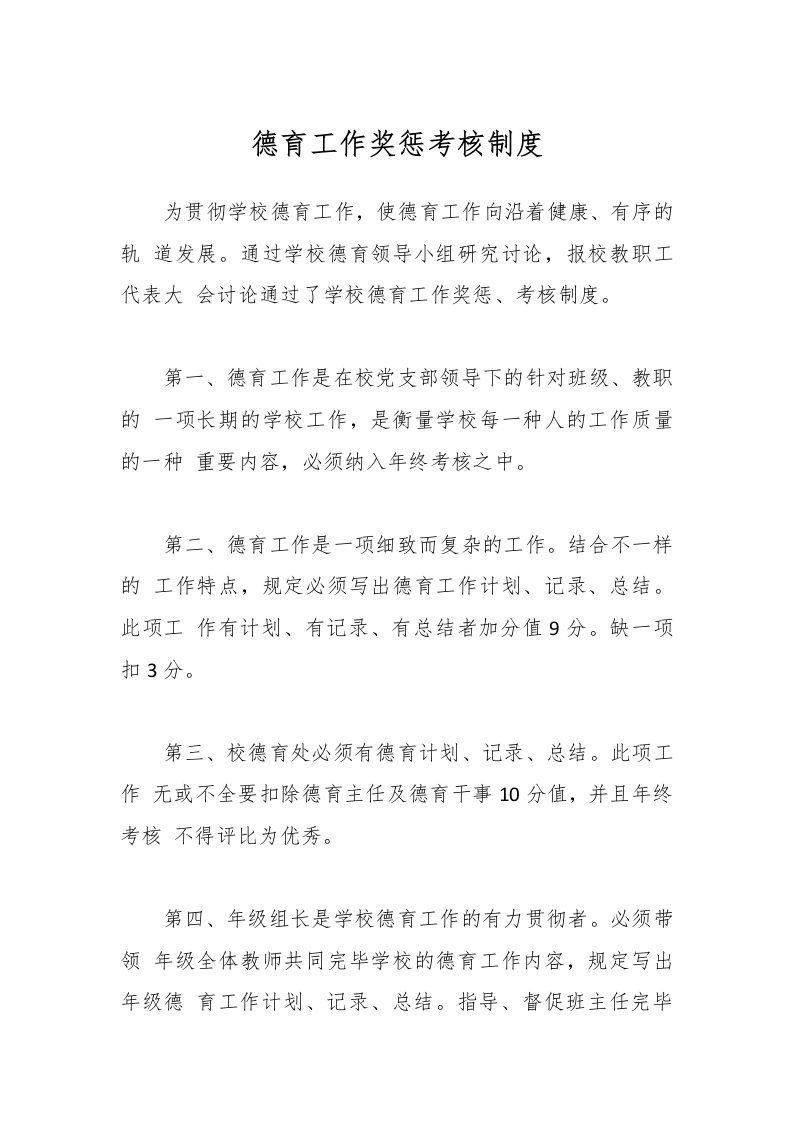 德育工作奖惩考核制度

为贯彻学校德育工作，使德育工作向沿着健康、有序的轨 道发展。通过学校德育领导小组研究讨论，报校教职工代表大 会讨论通过了学校德育工作奖惩、考核制度。

第一、德育工作是在校党支部领导下的针对班级、教职的 一项长期的学校工作，是衡量学校每一种人的工作质量的一种 重要内容，必须纳入年终考核之中。

第二、德育工作是一项细致而复杂的工作。结合不一样的 工作特点，规定必须写出德育工作计划、记录、总结。此项工 作有计划、有记录、有总结者加分值 9 分。缺一项扣 3 分。

第三、校德育处必须有德育计划、记录、总结。此项工作 无或不全要扣除德育主任及德育干事 10 分值，并且年终考核 不得评比为优秀。

第四、年级组长是学校德育工作的有力贯彻者。必须带领 年级全体教师共同完毕学校的德育工作内容，规定写出年级德 育工作计划、记录、总结。指导、督促班主任完毕